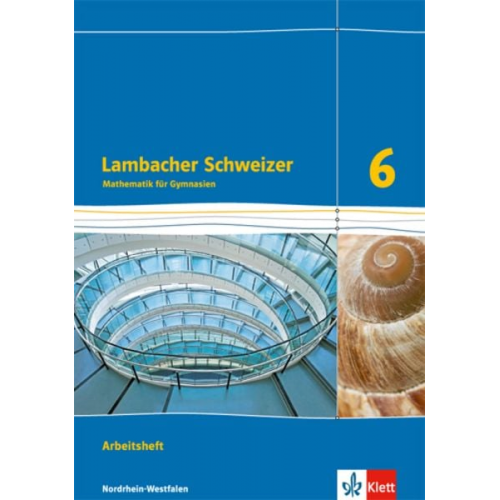 Lambacher Schweizer
Mathematik für Gymnasien

6

Arbeitsheft

Nordrhein-Westfalen

Klett